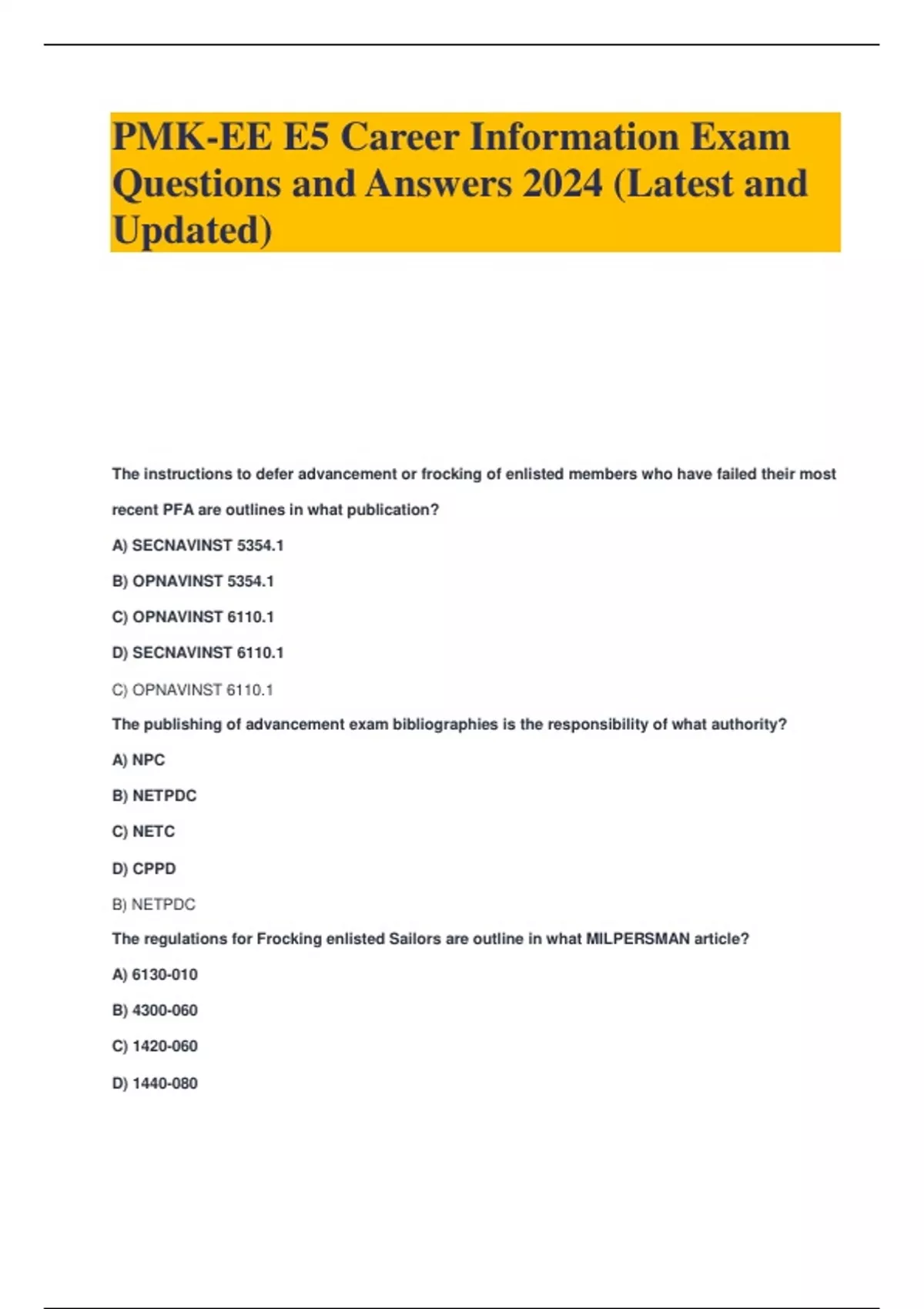 PMK-EE E5 Career Information Exam Questions and Answers 2024 (Latest and Updated)

The instructions to defer advancement or frocking of enlisted members who have failed their most recent PFA are outlines in what publication?

A) SECNAVINST 5354.1

B) OPNAVINST 5354.1

C) OPNAVINST 6110.1

D) SECNAVINST 6110.1

C) OPNAVINST 6110.1

The publishing of advancement exam bibliographies is the responsibility of what authority?

A) NPC

B) NETPDC

C) NETC

D) CPPD

B) NETPDC

The regulations for Frocking enlisted Sailors are outline in what MILPERSMAN article?

A) 6130-010

B) 4300-060

C) 1420-060

D) 1440-080